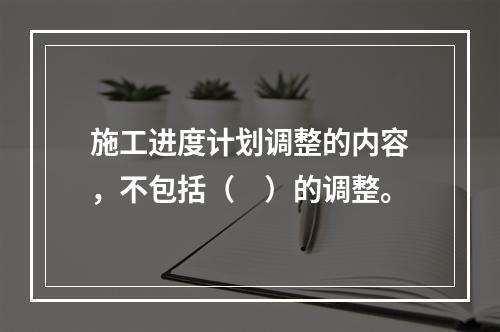 施工进度计划调整的内容，不包括（　）的调整。